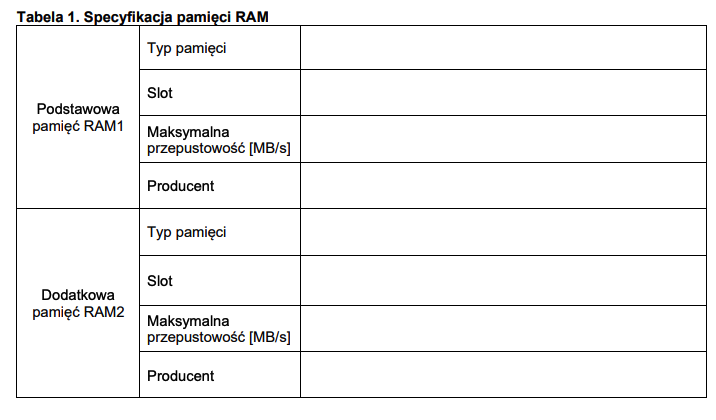 Tabela 1. Specyfikacja pamięci RAM

| Podstawowa pamięć RAM1 | Typ pamięci | |
|---|---|---|
| | Slot | |
| | Maksymalna przepustowość [MB/s] | |
| | Producent | |
| Dodatkowa pamięć RAM2 | Typ pamięci | |
| | Slot | |
| | Maksymalna przepustowość [MB/s] | |
| | Producent | |